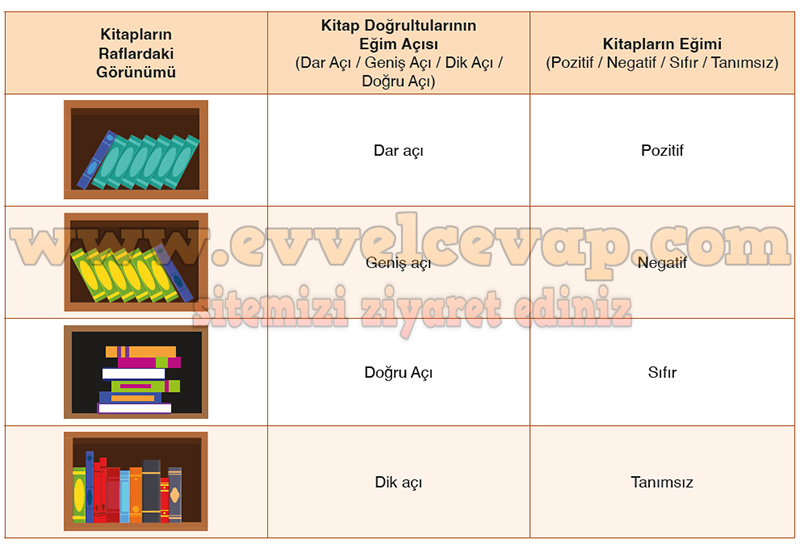 | Kitapların Raflardaki Görünümü | Kitap Doğrultularının Eğim Açısı (Dar Açı / Geniş Açı / Dik Açı / Doğru Açı) | Kitapların Eğimi (Pozitif / Negatif / Sıfır / Tanımsız) |
|---|---|---|
|  | Dar açı | Pozitif |
|  | Geniş açı | Negatif |
|  | Doğru Açı | Sıfır |
|  | Dik açı | Tanımsız |

www.evvelcevap.com
sitemizi ziyaret ediniz